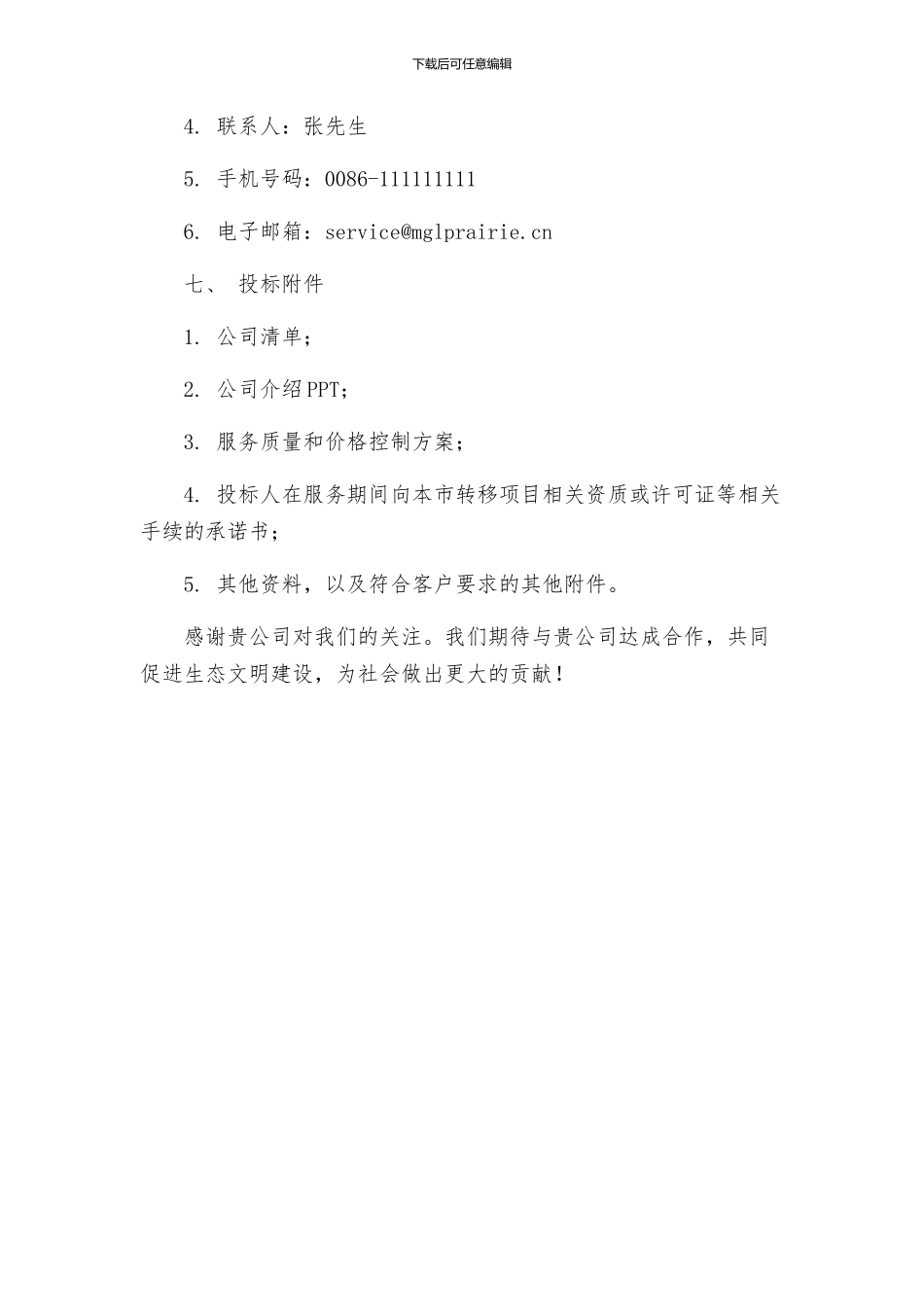 下载后可任意编辑

4. 联系人：张先生

5. 手机号码：0086-111111111

6. 电子邮箱：service@mglprairie.cn

七、 投标附件

1. 公司清单；

2. 公司介绍PPT；

3. 服务质量和价格控制方案；

4. 投标人在服务期间向本市转移项目相关资质或许可证等相关手续的承诺书；

5. 其他资料，以及符合客户要求的其他附件。

感谢贵公司对我们的关注。我们期待与贵公司达成合作，共同促进生态文明建设，为社会做出更大的贡献！